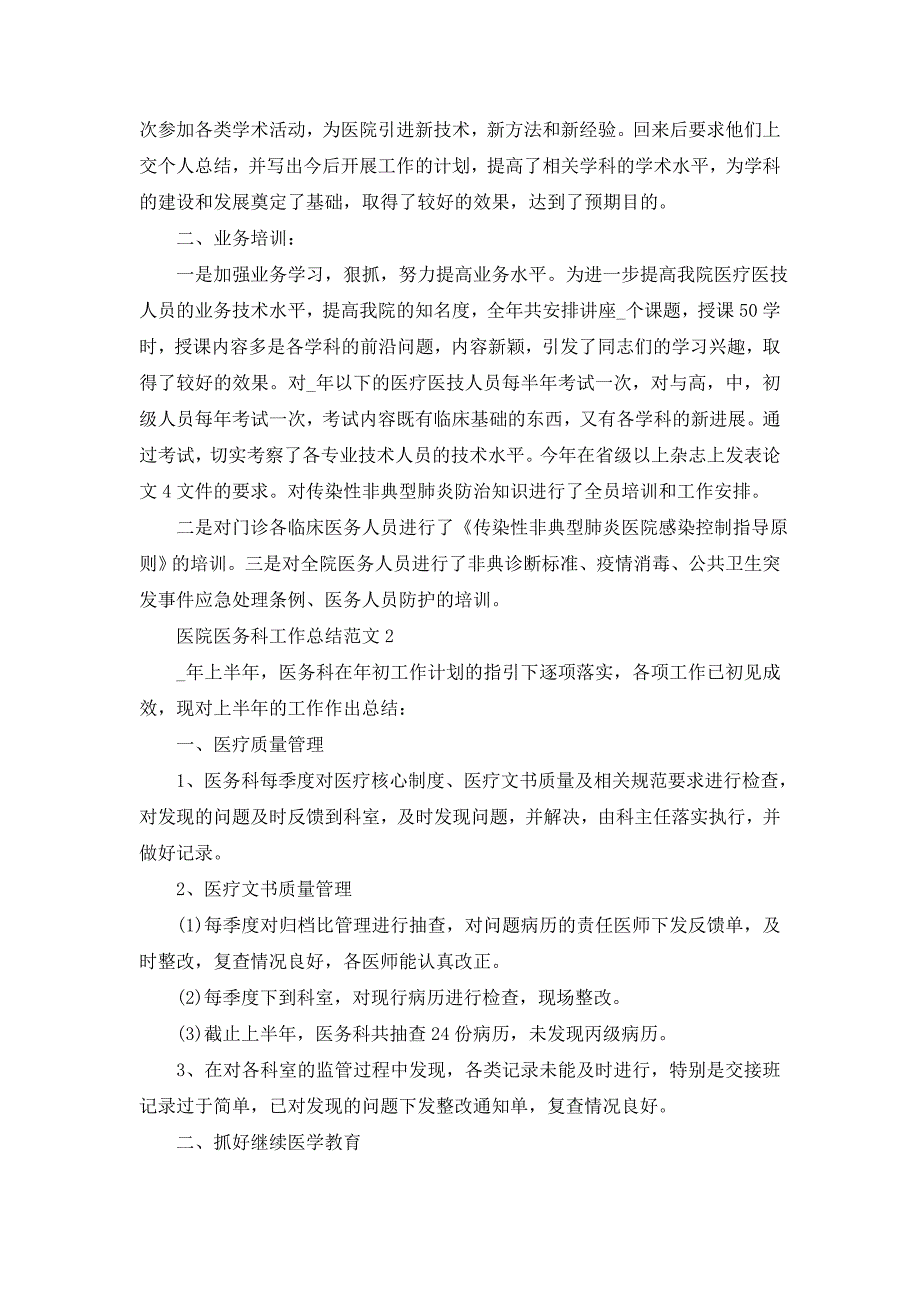 次参加各类学术活动，为医院引进新技术，新方法和新经验。回来后要求他们上交个人总结，并写出今后开展工作的计划，提高了相关学科的学术水平，为学科的建设和发展奠定了基础，取得了较好的效果，达到了预期目的。

二、业务培训：

一是加强业务学习，狠抓，努力提高业务水平。为进一步提高我院医疗医技人员的业务技术水平，提高我院的知名度，全年共安排讲座_个课题，授课50学时，授课内容多是各学科的前沿问题，内容新颖，引发了同志们的学习兴趣，取得了较好的效果。对_年以下的医疗医技人员每半年考试一次，对与高，中，初级人员每年考试一次，考试内容既有临床基础的东西，又有各学科的新进展。通过考试，切实考察了各专业技术人员的技术水平。今年在省级以上杂志上发表论文4文件的要求。对传染性非典型肺炎防治知识进行了全员培训和工作安排。

二是对门诊各临床医务人员进行了《传染性非典型肺炎医院感染控制指导原则》的培训。三是对全院医务人员进行了非典诊断标准、疫情消毒、公共卫生突发事件应急处理条例、医务人员防护的培训。

医院医务科工作总结范文2

_年上半年，医务科在年初工作计划的指引下逐项落实，各项工作已初见成效，现对上半年的工作作出总结：

一、医疗质量管理

1、医务科每季度对医疗核心制度、医疗文书质量及相关规范要求进行检查，对发现的问题及时反馈到科室，及时发现问题，并解决，由科主任落实执行，并做好记录。

2、医疗文书质量管理

(1)每季度对归档比管理进行抽查，对问题病历的责任医师下发反馈单，及时整改，复查情况良好，各医师能认真改正。

(2)每季度下到科室，对现行病历进行检查，现场整改。

(3)截止上半年，医务科共抽查24份病历，未发现丙级病历。

3、在对各科室的监管过程中发现，各类记录未能及时进行，特别是交接班记录过于简单，已对发现的问题下发整改通知单，复查情况良好。

二、抓好继续医学教育